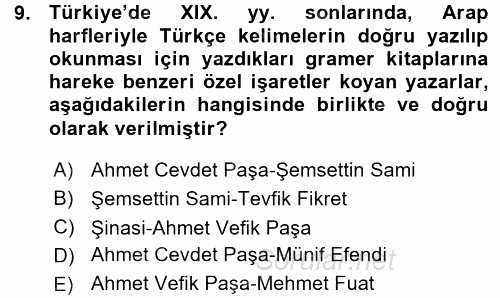 9. Türkiye'de XIX. yy. sonlarında, Arap harfleriyle Türkçe kelimelerin doğru yazılıp okunması için yazdıkları gramer kitaplarına hareke benzeri özel işaretler koyan yazarlar, aşağıdakilerin hangisinde birlikte ve doğru olarak verilmiştir?

A) Ahmet Cevdet Paşa-Şemsettin Sami
B) Şemsettin Sami-Tevfik Fikret
C) Şinasi-Ahmet Vefik Paşa
D) Ahmet Cevdet Paşa-Münif Efendi
E) Ahmet Vefik Paşa-Mehmet Fuat

Sorular.net